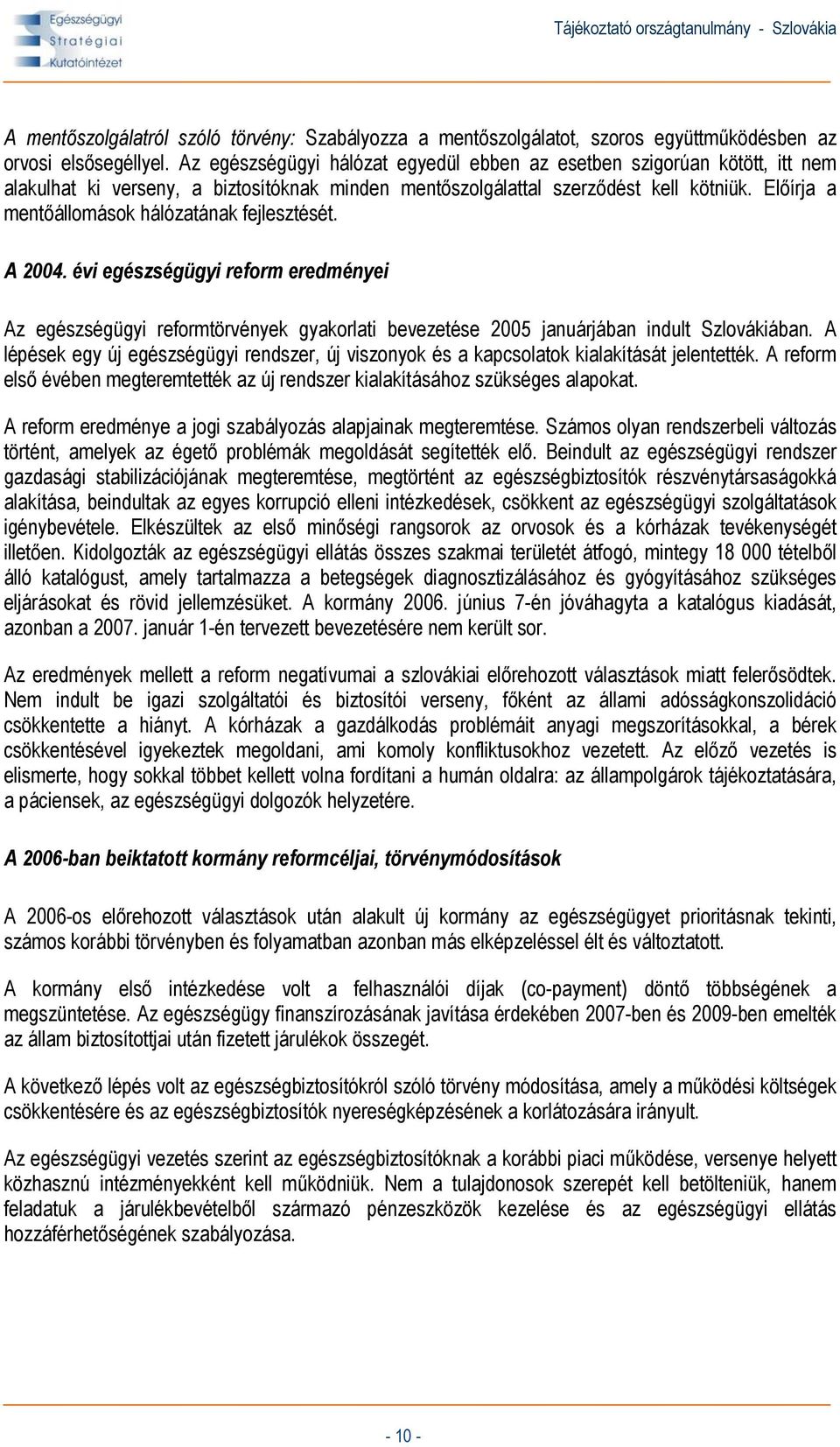 Egészségügyi Stratégiai Kutatóintézet

Tájékoztató országtanulmány - Szlovákia

A mentőszolgálatról szóló törvény: Szabályozza a mentőszolgálatot, szoros együttműködésben az orvosi elsősegéllyel. Az egészségügyi hálózat egyedül ebben az esetben szigorúan kötött, itt nem alakulhat ki verseny, a biztosítóknak minden mentőszolgálattal szerződést kell kötniük. Előírja a mentőállomások hálózatának fejlesztését.

A 2004. évi egészségügyi reform eredményei

Az egészségügyi reformtörvények gyakorlati bevezetése 2005 januárjában indult Szlovákiában. A lépések egy új egészségügyi rendszer, új viszonyok és a kapcsolatok kialakítását jelentették. A reform első évében megteremtették az új rendszer kialakításához szükséges alapokat.

A reform eredménye a jogi szabályozás alapjainak megteremtése. Számos olyan rendszerbeli változás történt, amelyek az égető problémák megoldását segítették elő. Beindult az egészségügyi rendszer gazdasági stabilizációjának megteremtése, megtörtént az egészségbiztosítók részvénytársaságokká alakítása, beindultak az egyes korrupció elleni intézkedések, csökkent az egészségügyi szolgáltatások igénybevétele. Elkészültek az első minőségi rangsorok az orvosok és a kórházak tevékenységét illetően. Kidolgozták az egészségügyi ellátás összes szakmai területét átfogó, mintegy 18 000 tételből álló katalógust, amely tartalmazza a betegségek diagnosztizálásához és gyógyításához szükséges eljárásokat és rövid jellemzésüket. A kormány 2006. június 7-én jóváhagyta a katalógus kiadását, azonban a 2007. január 1-én tervezett bevezetésére nem került sor.

Az eredmények mellett a reform negatívumai a szlovákiai előrehozott választások miatt felerősödtek. Nem indult be igazi szolgáltatói és biztosítói verseny, főként az állami adósságkonszolidáció csökkentette a hiányt. A kórházak a gazdálkodás problémáit anyagi megszorításokkal, a bérek csökkentésével igyekeztek megoldani, ami komoly konfliktusokhoz vezetett. Az előző vezetés is elismerte, hogy sokkal többet kellett volna fordítani a humán oldalra: az állampolgárok tájékoztatására, a páciensek, az egészségügyi dolgozók helyzetére.

A 2006-ban beiktatott kormány reformcéljai, törvénymódosítások

A 2006-os előrehozott választások után alakult új kormány az egészségügyet prioritásnak tekinti, számos korábbi törvényben és folyamatban azonban más elképzeléssel élt és változtatott.

A kormány első intézkedése volt a felhasználói díjak (co-payment) döntő többségének a megszüntetése. Az egészségügy finanszírozásának javítása érdekében 2007-ben és 2009-ben emelték az állam biztosítottjai után fizetett járulékok összegét.

A következő lépés volt az egészségbiztosítókról szóló törvény módosítása, amely a működési költségek csökkentésére és az egészségbiztosítók nyereségképzésének a korlátozására irányult.

Az egészségügyi vezetés szerint az egészségbiztosítóknak a korábbi piaci működése, versenye helyett közhasznú intézményekként kell működniük. Nem a tulajdonosok szerepét kell betölteniük, hanem feladatuk a járulékbevételből származó pénzeszközök kezelése és az egészségügyi ellátás hozzáférhetőségének szabályozása.

- 10 -